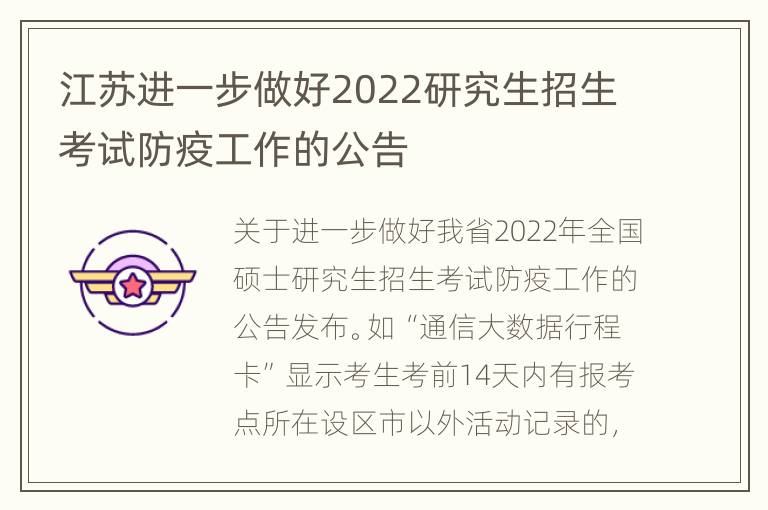 江苏进一步做好2022研究生招生考试防疫工作的公告

关于进一步做好我省2022年全国硕士研究生招生考试防疫工作的公告发布。如“通信大数据行程卡”显示考生考前14天内有报考点所在设区市以外活动记录的，